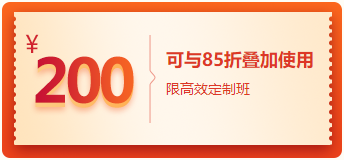 ¥
200

可与85折叠加使用

限高效定制班